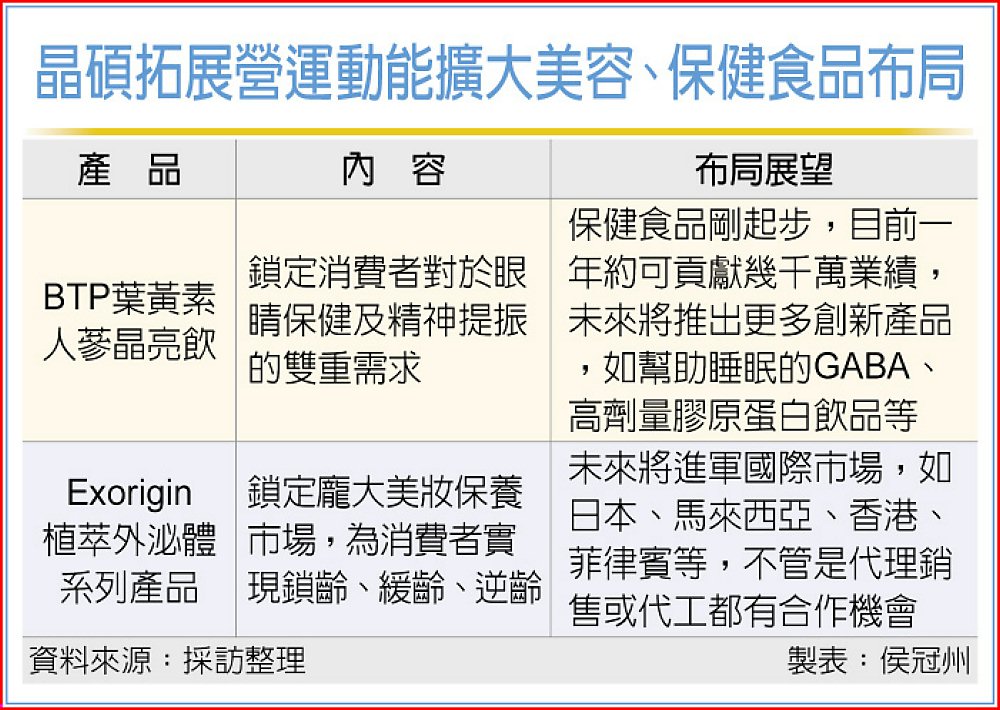 晶碩拓展營運動能擴大美容、保健食品布局

| 產　品 | 內　容 | 布局展望 |
|---|---|---|
| BTP葉黃素人蔘晶亮飲 | 鎖定消費者對於眼睛保健及精神提振的雙重需求 | 保健食品剛起步，目前一年約可貢獻幾千萬業績，未來將推出更多創新產品，如幫助睡眠的GABA、高劑量膠原蛋白飲品等 |
| Exorigin植萃外泌體系列產品 | 鎖定龐大美妝保養市場，為消費者實現鎖齡、緩齡、逆齡 | 未來將進軍國際市場，如日本、馬來西亞、香港、菲律賓等，不管是代理銷售或代工都有合作機會 |

資料來源：採訪整理　　製表：侯冠州